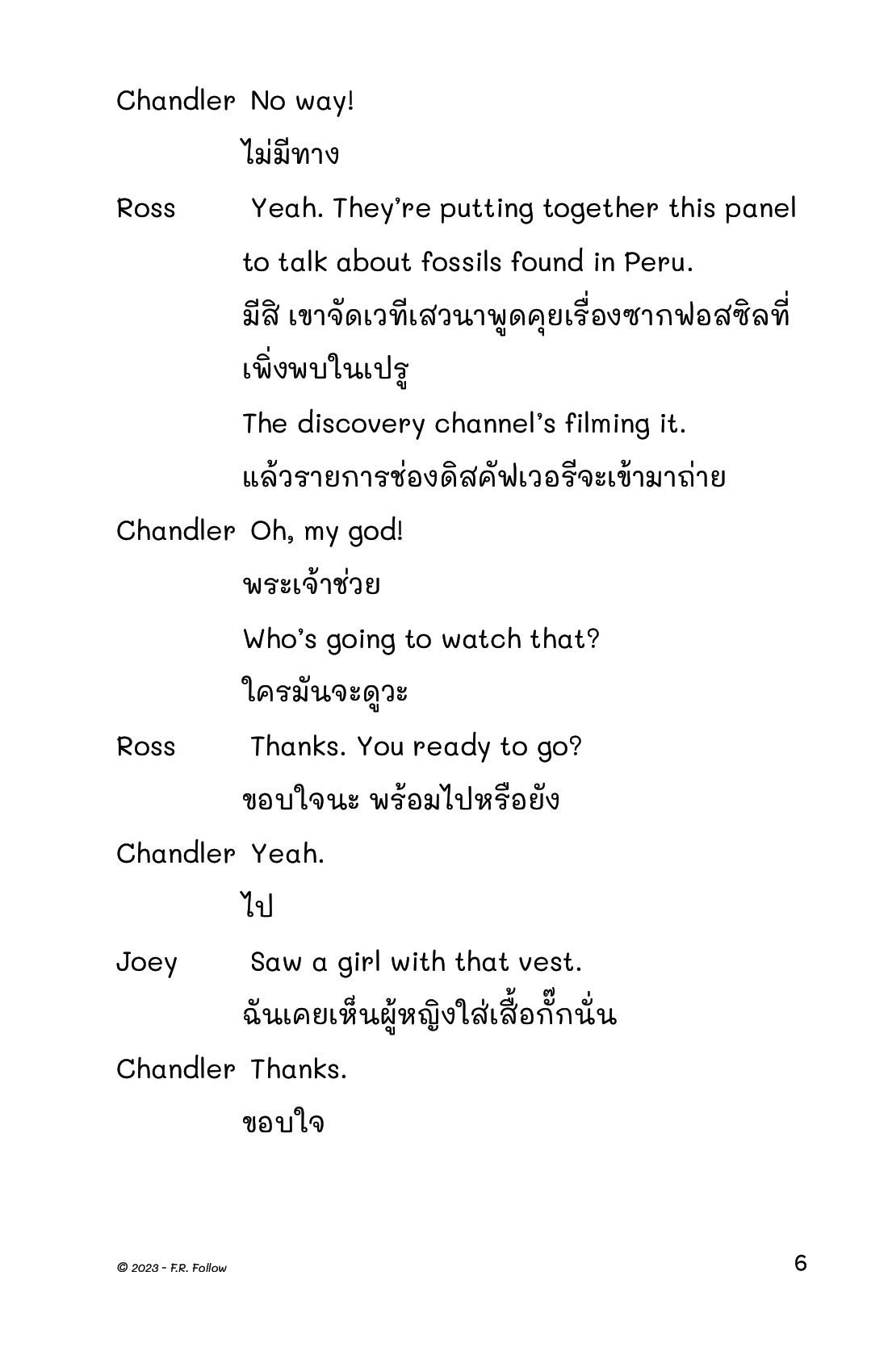 Chandler No way!

ไม่มีทาง

Ross Yeah. They're putting together this panel to talk about fossils found in Peru.

มีสิ เขาจัดเวทีเสวนาพูดคุยเรื่องซากฟอสซิลที่เพิ่งพบในเปรู

The discovery channel's filming it.

แล้วรายการช่องดิสคัฟเวอรีจะเข้ามาถ่าย

Chandler Oh, my god!

พระเจ้าช่วย

Who's going to watch that?

ใครมันจะดูวะ

Ross Thanks. You ready to go?

ขอบใจนะ พร้อมไปหรือยัง

Chandler Yeah.

ไป

Joey Saw a girl with that vest.

ฉันเคยเห็นผู้หญิงใส่เสื้อกั๊กนั่น

Chandler Thanks.

ขอบใจ

© 2023 - F.R. Follow

6